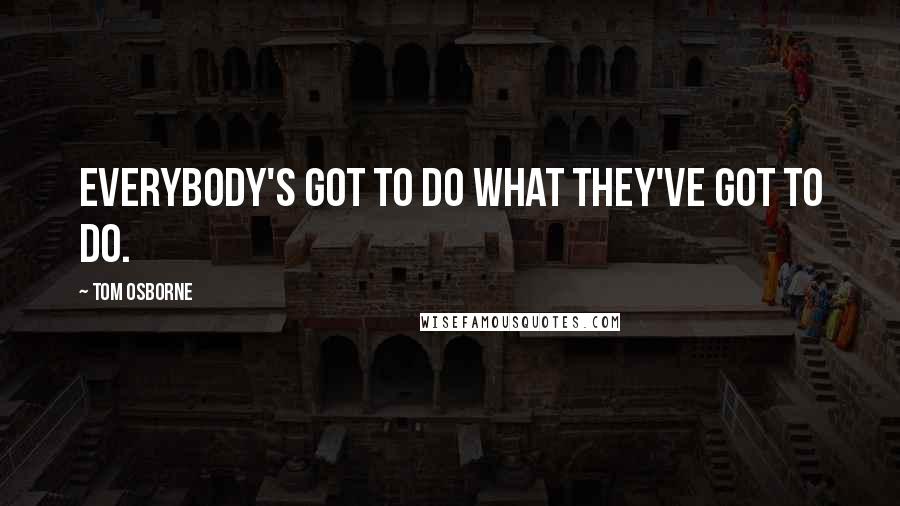 EVERYBODY'S GOT TO DO WHAT THEY'VE GOT TO DO.

~ TOM OSBORNE

WISEFAMOUSQUOTES.COM